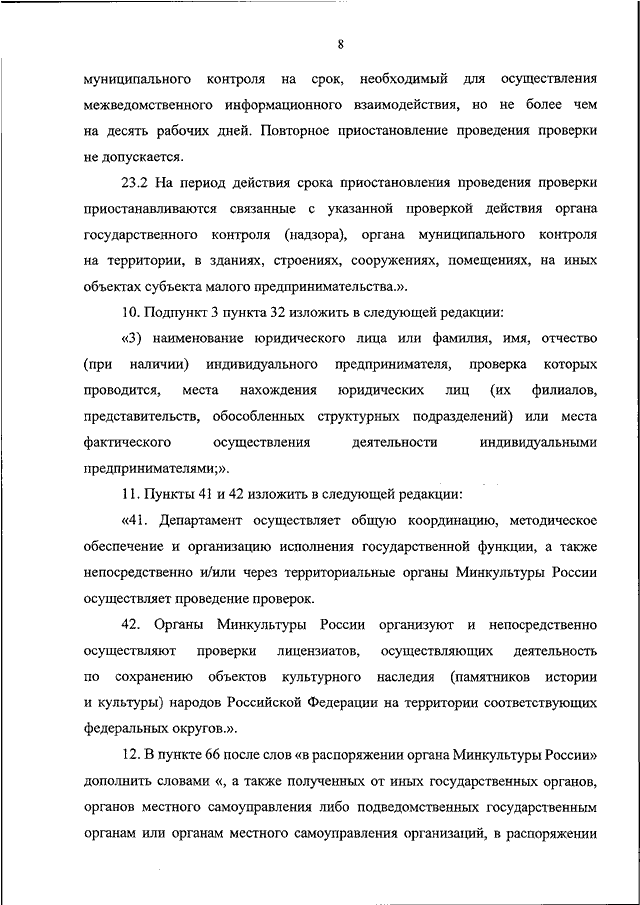 8

муниципального контроля на срок, необходимый для осуществления межведомственного информационного взаимодействия, но не более чем на десять рабочих дней. Повторное приостановление проведения проверки не допускается.

23.2 На период действия срока приостановления проведения проверки приостанавливаются связанные с указанной проверкой действия органа государственного контроля (надзора), органа муниципального контроля на территории, в зданиях, строениях, сооружениях, помещениях, на иных объектах субъекта малого предпринимательства.».

10. Подпункт 3 пункта 32 изложить в следующей редакции:

«3) наименование юридического лица или фамилия, имя, отчество (при наличии) индивидуального предпринимателя, проверка которых проводится, места нахождения юридических лиц (их филиалов, представительств, обособленных структурных подразделений) или места фактического осуществления деятельности индивидуальными предпринимателями;».

11. Пункты 41 и 42 изложить в следующей редакции:

«41. Департамент осуществляет общую координацию, методическое обеспечение и организацию исполнения государственной функции, а также непосредственно и/или через территориальные органы Минкультуры России осуществляет проведение проверок.

42. Органы Минкультуры России организуют и непосредственно осуществляют проверки лицензиатов, осуществляющих деятельность по сохранению объектов культурного наследия (памятников истории и культуры) народов Российской Федерации на территории соответствующих федеральных округов.».

12. В пункте 66 после слов «в распоряжении органа Минкультуры России» дополнить словами «, а также полученных от иных государственных органов, органов местного самоуправления либо подведомственных государственным органам или органам местного самоуправления организаций, в распоряжении